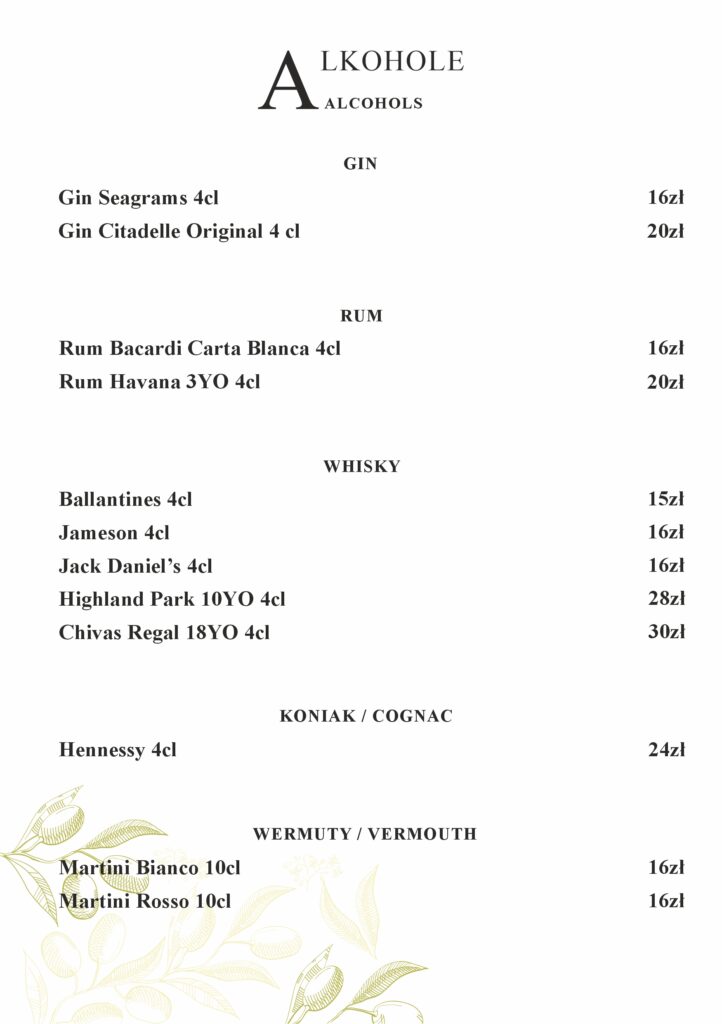 ALKOHOLE
ALCOHOLS

GIN

Gin Seagrams 4cl 16zł
Gin Citadelle Original 4 cl 20zł

RUM

Rum Bacardi Carta Blanca 4cl 16zł
Rum Havana 3YO 4cl 20zł

WHISKY

Ballantines 4cl 15zł
Jameson 4cl 16zł
Jack Daniel's 4cl 16zł
Highland Park 10YO 4cl 28zł
Chivas Regal 18YO 4cl 30zł

KONIAK / COGNAC

Hennessy 4cl 24zł

WERMUTY / VERMOUTH

Martini Bianco 10cl 16zł
Martini Rosso 10cl 16zł